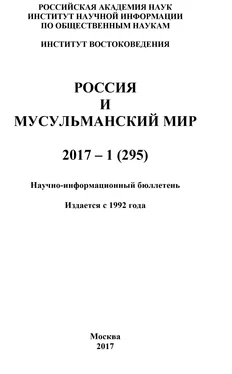 РОССИЙСКАЯ АКАДЕМИЯ НАУК
ИНСТИТУТ НАУЧНОЙ ИНФОРМАЦИИ
ПО ОБЩЕСТВЕННЫМ НАУКАМ

ИНСТИТУТ ВОСТОКОВЕДЕНИЯ

РОССИЯ
И
МУСУЛЬМАНСКИЙ МИР

2017 – 1 (295)

Научно-информационный бюллетень

Издается с 1992 года

Москва
2017